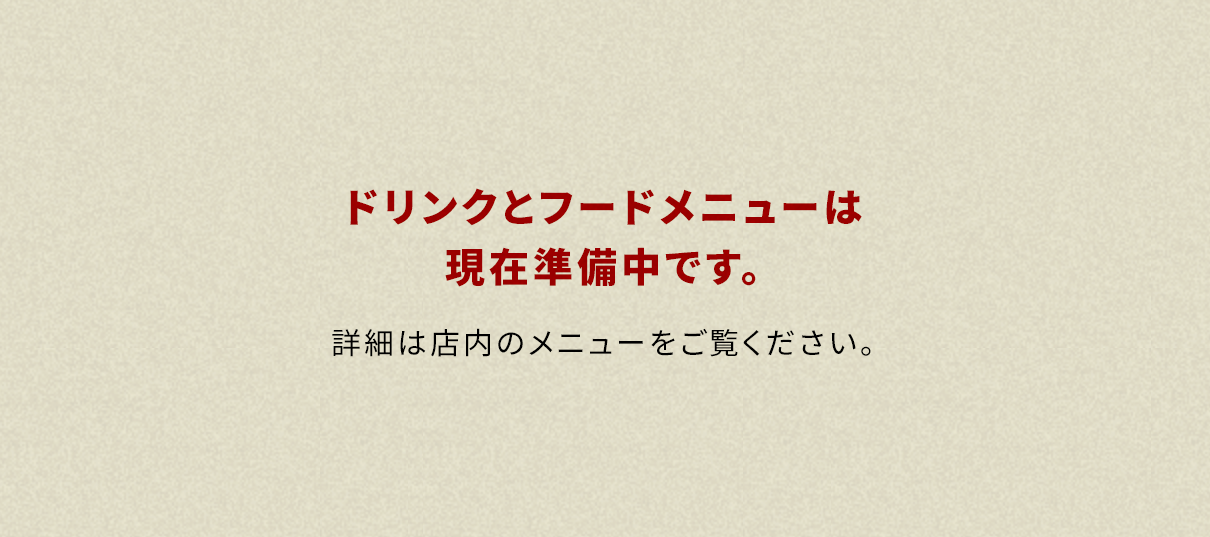 ドリンクとフードメニューは
現在準備中です。

詳細は店内のメニューをご覧ください。